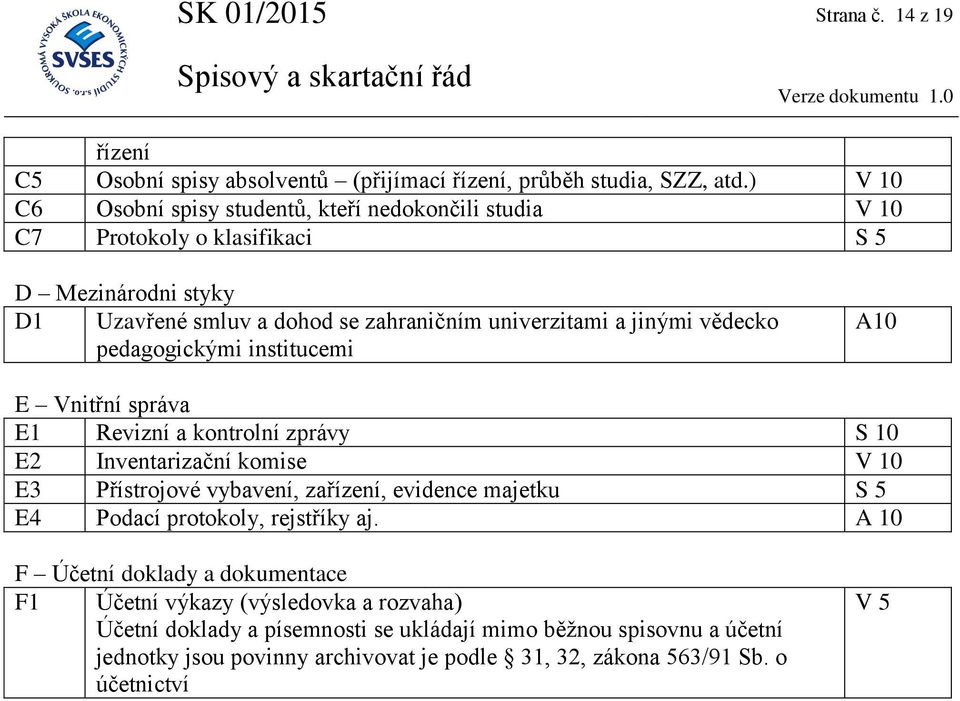 SOUKROMÁ VYSOKÁ ŠKOLA EKONOMICKÝCH STUDIÍ s.r.o.
SVŠES

SK 01/2015

Strana č. 14 z 19

Spisový a skartační řád

Verze dokumentu 1.0

| | řízení | |
|---|---|---|
| C5 | Osobní spisy absolventů – (přijímací řízení, průběh studia, SZZ, atd.) | V 10 |
| C6 | Osobní spisy studentů, kteří nedokončili studia | V 10 |
| C7 | Protokoly o klasifikaci | S 5 |

D – Mezinárodni styky

| D1 | Uzavřené smluv a dohod se zahraničním univerzitami a jinými vědecko pedagogickými institucemi | A10 |
|---|---|---|

E – Vnitřní správa

| E1 | Revizní a kontrolní zprávy | S 10 |
|---|---|---|
| E2 | Inventarizační komise | V 10 |
| E3 | Přístrojové vybavení, zařízení, evidence majetku | S 5 |
| E4 | Podací protokoly, rejstříky aj. | A 10 |

F – Účetní doklady a dokumentace

| F1 | Účetní výkazy (výsledovka a rozvaha) Účetní doklady a písemnosti se ukládají mimo běžnou spisovnu a účetní jednotky jsou povinny archivovat je podle § 31, 32, zákona 563/91 Sb. o účetnictví | V 5 |
|---|---|---|